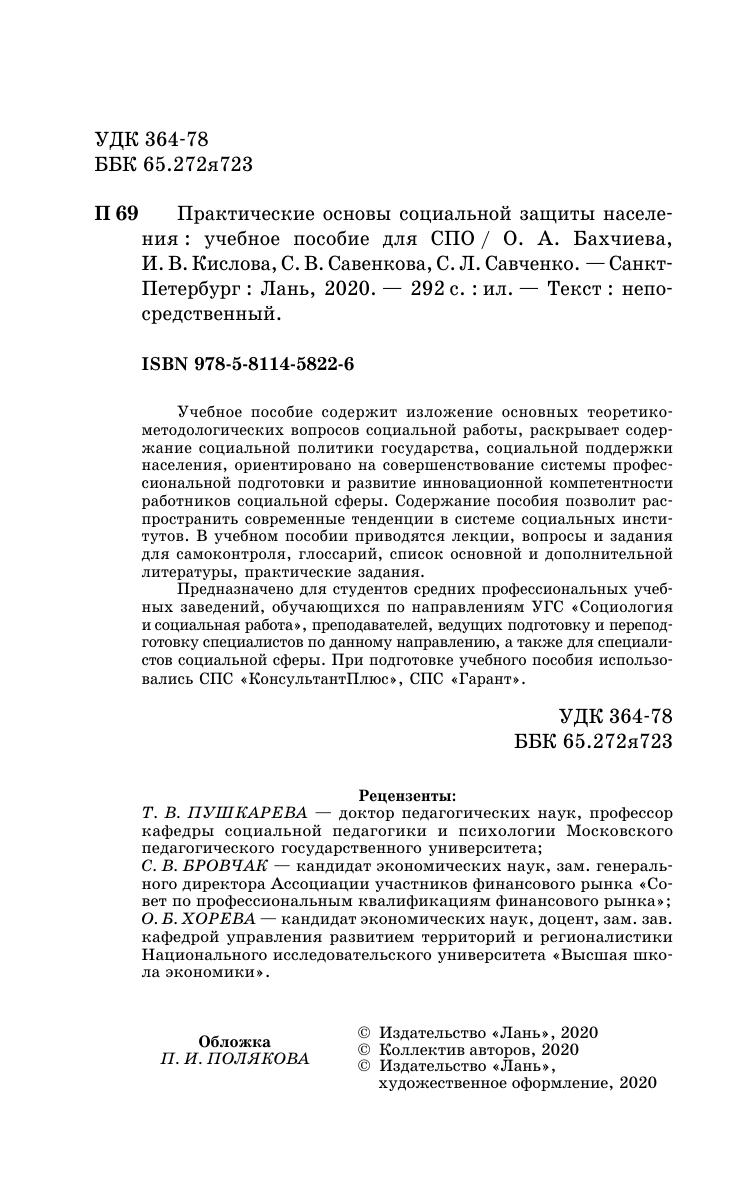 УДК 364-78
ББК 65.272я723

П 69 Практические основы социальной защиты населения : учебное пособие для СПО / О. А. Бахчиева, И. В. Кислова, С. В. Савенкова, С. Л. Савченко. — Санкт-Петербург : Лань, 2020. — 292 с. : ил. — Текст : непосредственный.

ISBN 978-5-8114-5822-6

Учебное пособие содержит изложение основных теоретико-методологических вопросов социальной работы, раскрывает содержание социальной политики государства, социальной поддержки населения, ориентировано на совершенствование системы профессиональной подготовки и развитие инновационной компетентности работников социальной сферы. Содержание пособия позволит распространить современные тенденции в системе социальных институтов. В учебном пособии приводятся лекции, вопросы и задания для самоконтроля, глоссарий, список основной и дополнительной литературы, практические задания.

Предназначено для студентов средних профессиональных учебных заведений, обучающихся по направлениям УГС «Социология и социальная работа», преподавателей, ведущих подготовку и переподготовку специалистов по данному направлению, а также для специалистов социальной сферы. При подготовке учебного пособия использовались СПС «КонсультантПлюс», СПС «Гарант».

УДК 364-78
ББК 65.272я723

Рецензенты:
Т. В. ПУШКАРЕВА — доктор педагогических наук, профессор кафедры социальной педагогики и психологии Московского педагогического государственного университета;
С. В. БРОВЧАК — кандидат экономических наук, зам. генерального директора Ассоциации участников финансового рынка «Совет по профессиональным квалификациям финансового рынка»;
О. Б. ХОРЕВА — кандидат экономических наук, доцент, зам. зав. кафедрой управления развитием территорий и регионалистики Национального исследовательского университета «Высшая школа экономики».

Обложка
П. И. ПОЛЯКОВА

© Издательство «Лань», 2020
© Коллектив авторов, 2020
© Издательство «Лань», художественное оформление, 2020